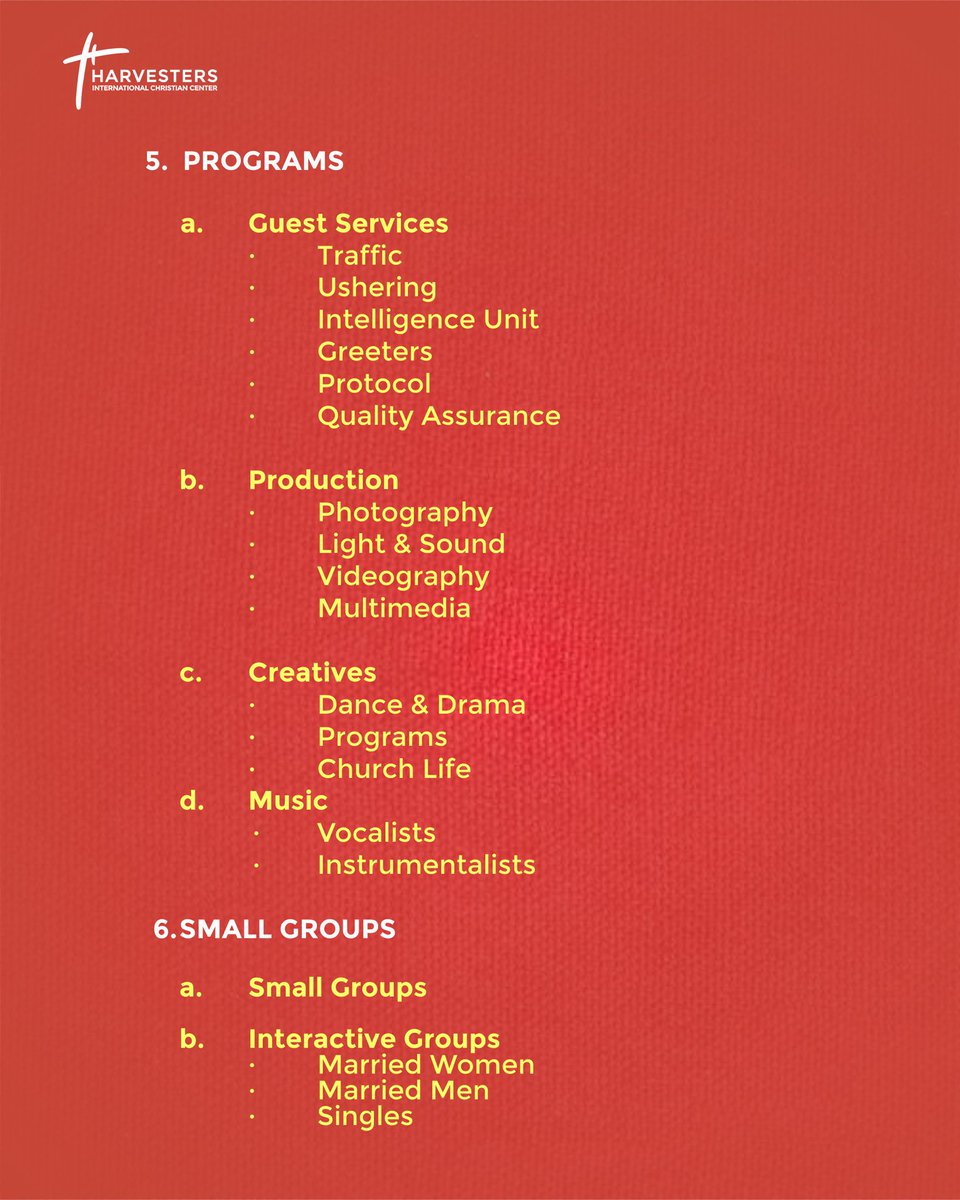 HARVESTERS
INTERNATIONAL CHRISTIAN CENTER

5. PROGRAMS

a. Guest Services
· Traffic
· Ushering
· Intelligence Unit
· Greeters
· Protocol
· Quality Assurance

b. Production
· Photography
· Light & Sound
· Videography
· Multimedia

c. Creatives
· Dance & Drama
· Programs
· Church Life

d. Music
· Vocalists
· Instrumentalists

6. SMALL GROUPS

a. Small Groups

b. Interactive Groups
· Married Women
· Married Men
· Singles